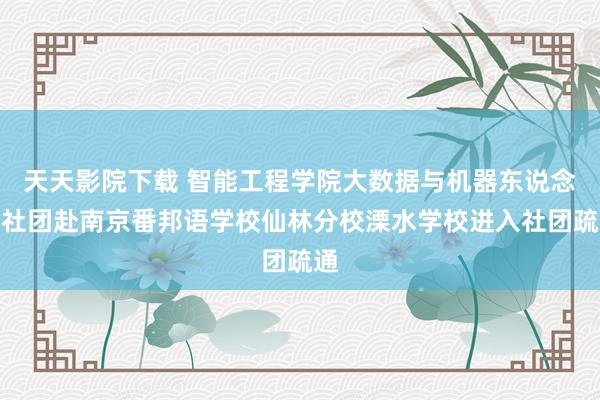 天天影院下载 智能工程学院大数据与机器东说念社团赴南京番邦语学校仙林分校溧水学校进入社团疏团疏通